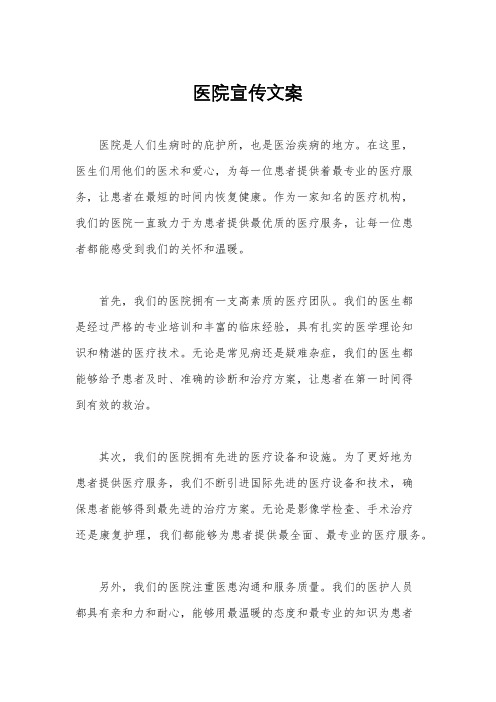 医院宣传文案

医院是人们生病时的庇护所，也是医治疾病的地方。在这里，医生们用他们的医术和爱心，为每一位患者提供着最专业的医疗服务，让患者在最短的时间内恢复健康。作为一家知名的医疗机构，我们的医院一直致力于为患者提供最优质的医疗服务，让每一位患者都能感受到我们的关怀和温暖。

首先，我们的医院拥有一支高素质的医疗团队。我们的医生都是经过严格的专业培训和丰富的临床经验，具有扎实的医学理论知识和精湛的医疗技术。无论是常见病还是疑难杂症，我们的医生都能够给予患者及时、准确的诊断和治疗方案，让患者在第一时间得到有效的救治。

其次，我们的医院拥有先进的医疗设备和设施。为了更好地为患者提供医疗服务，我们不断引进国际先进的医疗设备和技术，确保患者能够得到最先进的治疗方案。无论是影像学检查、手术治疗还是康复护理，我们都能够为患者提供最全面、最专业的医疗服务。

另外，我们的医院注重医患沟通和服务质量。我们的医护人员都具有亲和力和耐心，能够用最温暖的态度和最专业的知识为患者